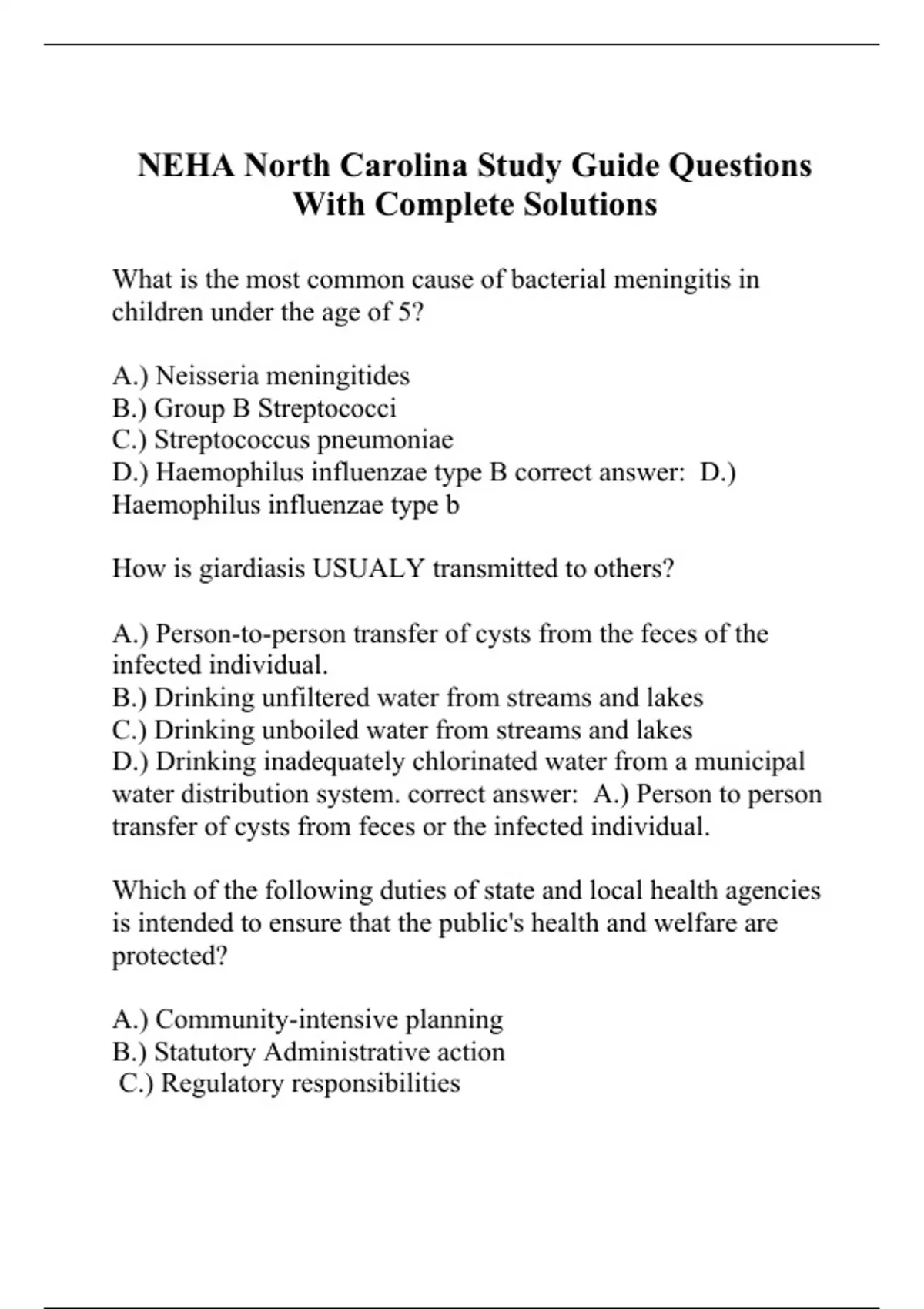 NEHA North Carolina Study Guide Questions With Complete Solutions

What is the most common cause of bacterial meningitis in children under the age of 5?

A.) Neisseria meningitides
B.) Group B Streptococci
C.) Streptococcus pneumoniae
D.) Haemophilus influenzae type B correct answer: D.) Haemophilus influenzae type b

How is giardiasis USUALY transmitted to others?

A.) Person-to-person transfer of cysts from the feces of the infected individual.
B.) Drinking unfiltered water from streams and lakes
C.) Drinking unboiled water from streams and lakes
D.) Drinking inadequately chlorinated water from a municipal water distribution system. correct answer: A.) Person to person transfer of cysts from feces or the infected individual.

Which of the following duties of state and local health agencies is intended to ensure that the public's health and welfare are protected?

A.) Community-intensive planning
B.) Statutory Administrative action
C.) Regulatory responsibilities